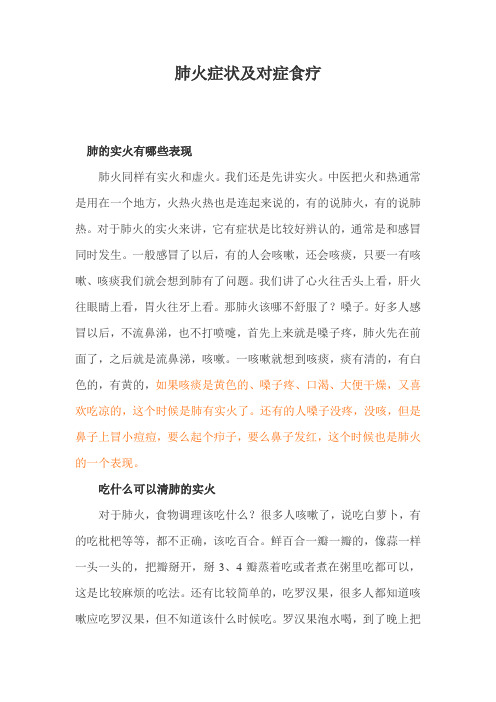 肺火症状及对症食疗

肺的实火有哪些表现

肺火同样有实火和虚火。我们还是先讲实火。中医把火和热通常是用在一个地方，火热火热也是连起来说的，有的说肺火，有的说肺热。对于肺火的实火来讲，它有症状是比较好辨认的，通常是和感冒同时发生。一般感冒了以后，有的人会咳嗽，还会咳痰，只要一有咳嗽、咳痰我们就会想到肺有了问题。我们讲了心火往舌头上看，肝火往眼睛上看，胃火往牙上看。那肺火该哪不舒服了？嗓子。好多人感冒以后，不流鼻涕，也不打喷嚏，首先上来就是嗓子疼，肺火先在前面了，之后就是流鼻涕，咳嗽。一咳嗽就想到咳痰，痰有清的，有白色的，有黄的，如果咳痰是黄色的、嗓子疼、口渴、大便干燥，又喜欢吃凉的，这个时候是肺有实火了。还有的人嗓子没疼，没咳，但是鼻子上冒小痘痘，要么起个疖子，要么鼻子发红，这个时候也是肺火的一个表现。

吃什么可以清肺的实火

对于肺火，食物调理该吃什么？很多人咳嗽了，说吃白萝卜，有的吃枇杷等等，都不正确，该吃百合。鲜百合一瓣一瓣的，像蒜一样一头一头的，把瓣掰开，掰 3、4 瓣蒸着吃或者煮在粥里吃都可以，这是比较麻烦的吃法。还有比较简单的，吃罗汉果，很多人都知道咳嗽应吃罗汉果，但不知道该什么时候吃。罗汉果泡水喝，到了晚上把